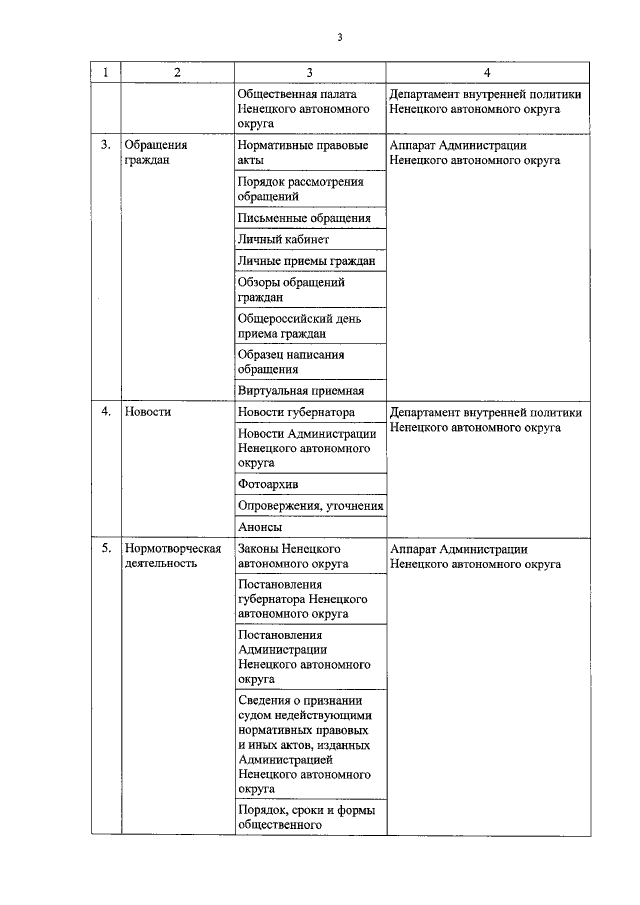 3

| 1 | 2 | 3 | 4 |
|---|---|---|---|
| | | Общественная палата Ненецкого автономного округа | Департамент внутренней политики Ненецкого автономного округа |
| 3. | Обращения граждан | Нормативные правовые акты | Аппарат Администрации Ненецкого автономного округа |
| | | Порядок рассмотрения обращений | |
| | | Письменные обращения | |
| | | Личный кабинет | |
| | | Личные приемы граждан | |
| | | Обзоры обращений граждан | |
| | | Общероссийский день приема граждан | |
| | | Образец написания обращения | |
| | | Виртуальная приемная | |
| 4. | Новости | Новости губернатора | Департамент внутренней политики Ненецкого автономного округа |
| | | Новости Администрации Ненецкого автономного округа | |
| | | Фотоархив | |
| | | Опровержения, уточнения | |
| | | Анонсы | |
| 5. | Нормотворческая деятельность | Законы Ненецкого автономного округа | Аппарат Администрации Ненецкого автономного округа |
| | | Постановления губернатора Ненецкого автономного округа | |
| | | Постановления Администрации Ненецкого автономного округа | |
| | | Сведения о признании судом недействующими нормативных правовых и иных актов, изданных Администрацией Ненецкого автономного округа | |
| | | Порядок, сроки и формы общественного | |